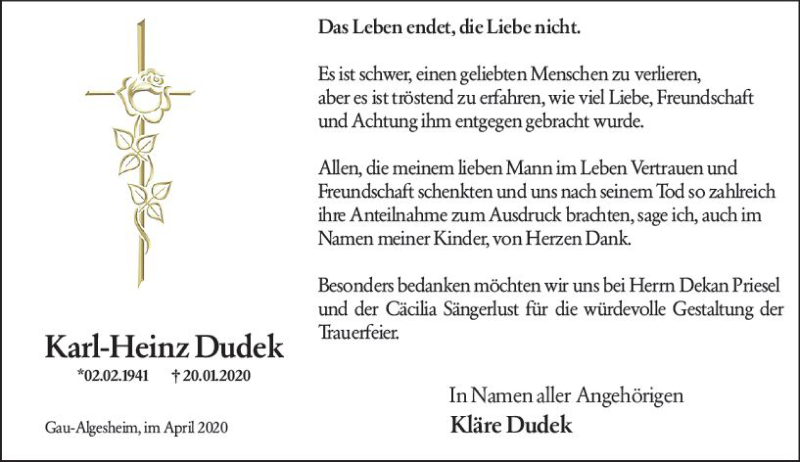 Karl-Heinz Dudek

*02.02.1941 † 20.01.2020

Gau-Algesheim, im April 2020

Das Leben endet, die Liebe nicht.

Es ist schwer, einen geliebten Menschen zu verlieren, aber es ist tröstend zu erfahren, wie viel Liebe, Freundschaft und Achtung ihm entgegen gebracht wurde.

Allen, die meinem lieben Mann im Leben Vertrauen und Freundschaft schenkten und uns nach seinem Tod so zahlreich ihre Anteilnahme zum Ausdruck brachten, sage ich, auch im Namen meiner Kinder, von Herzen Dank.

Besonders bedanken möchten wir uns bei Herrn Dekan Priesel und der Cäcilia Sängerlust für die würdevolle Gestaltung der Trauerfeier.

In Namen aller Angehörigen
Kläre Dudek